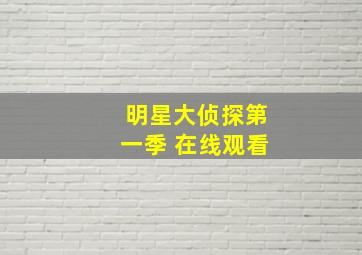 明星大侦探第一季 在线观看